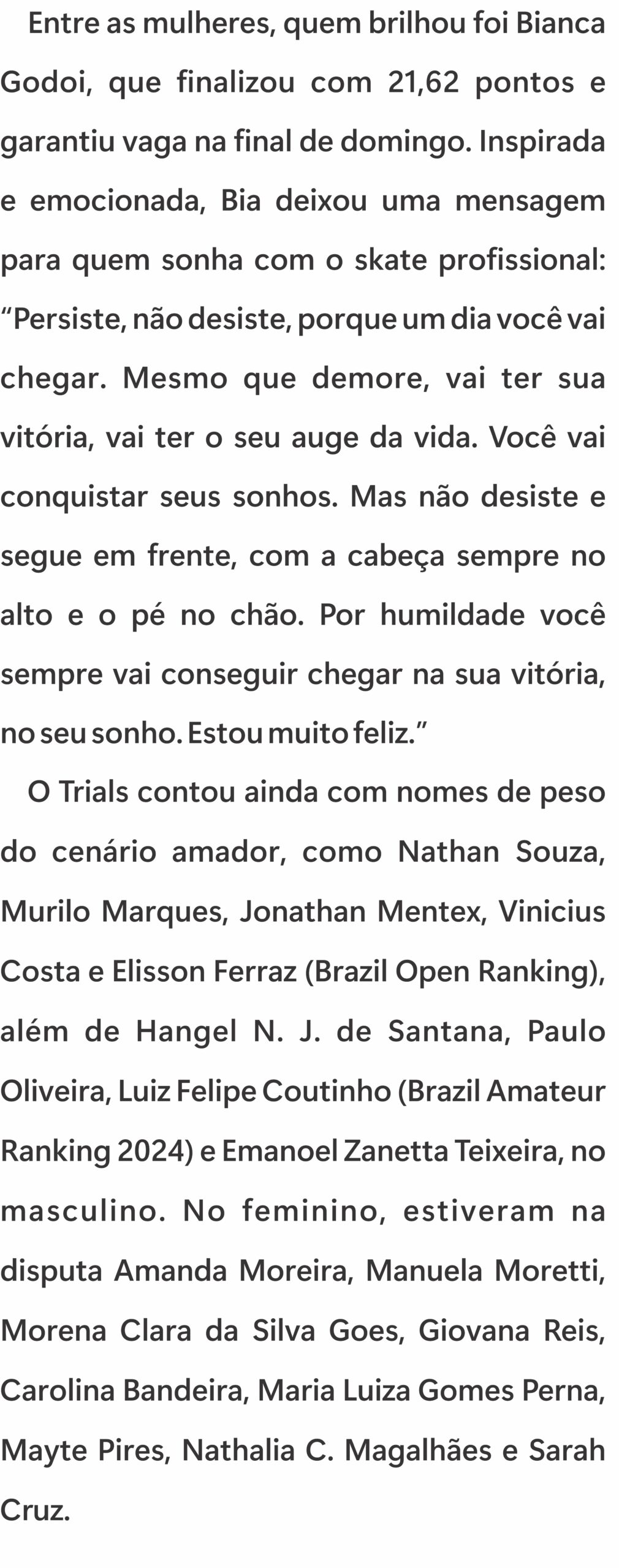 Entre as mulheres, quem brilhou foi Bianca Godoi, que finalizou com 21,62 pontos e garantiu vaga na final de domingo. Inspirada e emocionada, Bia deixou uma mensagem para quem sonha com o skate profissional: "Persiste, não desiste, porque um dia você vai chegar. Mesmo que demore, vai ter sua vitória, vai ter o seu auge da vida. Você vai conquistar seus sonhos. Mas não desiste e segue em frente, com a cabeça sempre no alto e o pé no chão. Por humildade você sempre vai conseguir chegar na sua vitória, no seu sonho. Estou muito feliz."

O Trials contou ainda com nomes de peso do cenário amador, como Nathan Souza, Murilo Marques, Jonathan Mentex, Vinicius Costa e Elisson Ferraz (Brazil Open Ranking), além de Hangel N. J. de Santana, Paulo Oliveira, Luiz Felipe Coutinho (Brazil Amateur Ranking 2024) e Emanoel Zanetta Teixeira, no masculino. No feminino, estiveram na disputa Amanda Moreira, Manuela Moretti, Morena Clara da Silva Goes, Giovana Reis, Carolina Bandeira, Maria Luiza Gomes Perna, Mayte Pires, Nathalia C. Magalhães e Sarah Cruz.